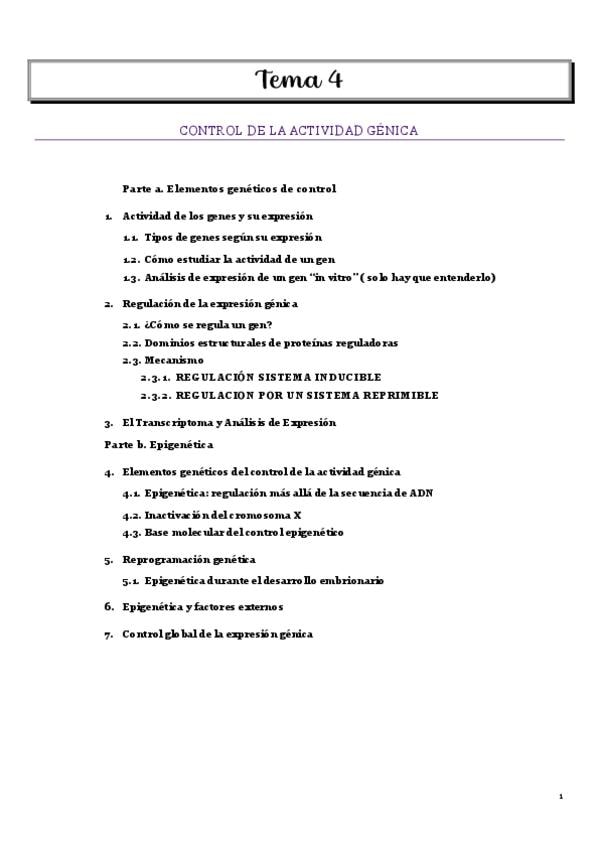 Tema 4

CONTROL DE LA ACTIVIDAD GÉNICA

Parte a. Elementos genéticos de control

1. Actividad de los genes y su expresión

1.1. Tipos de genes según su expresión

1.2. Cómo estudiar la actividad de un gen

1.3. Análisis de expresión de un gen "in vitro" (solo hay que entenderlo)

2. Regulación de la expresión génica

2.1. ¿Cómo se regula un gen?

2.2. Dominios estructurales de proteínas reguladoras

2.3. Mecanismo

2.3.1. REGULACIÓN SISTEMA INDUCIBLE

2.3.2. REGULACION POR UN SISTEMA REPRIMIBLE

3. El Transcriptoma y Análisis de Expresión

Parte b. Epigenética

4. Elementos genéticos del control de la actividad génica

4.1. Epigenética: regulación más allá de la secuencia de ADN

4.2. Inactivación del cromosoma X

4.3. Base molecular del control epigenético

5. Reprogramación genética

5.1. Epigenética durante el desarrollo embrionario

6. Epigenética y factores externos

7. Control global de la expresión génica

1